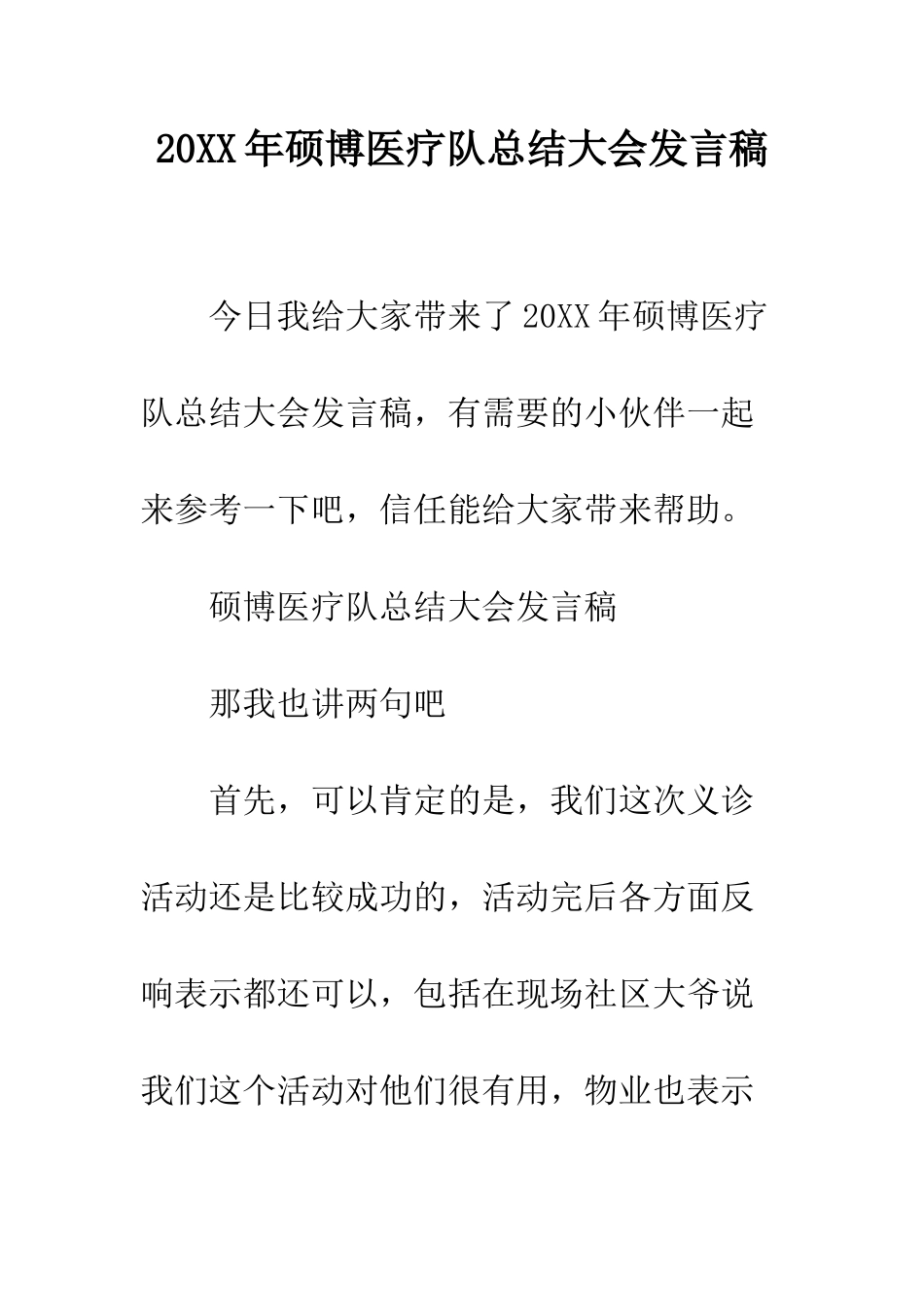 20XX年硕博医疗队总结大会发言稿

今日我给大家带来了20XX年硕博医疗队总结大会发言稿，有需要的小伙伴一起来参考一下吧，信任能给大家带来帮助。

硕博医疗队总结大会发言稿

那我也讲两句吧

首先，可以肯定的是，我们这次义诊活动还是比较成功的，活动完后各方面反响表示都还可以，包括在现场社区大爷说我们这个活动对他们很有用，物业也表示